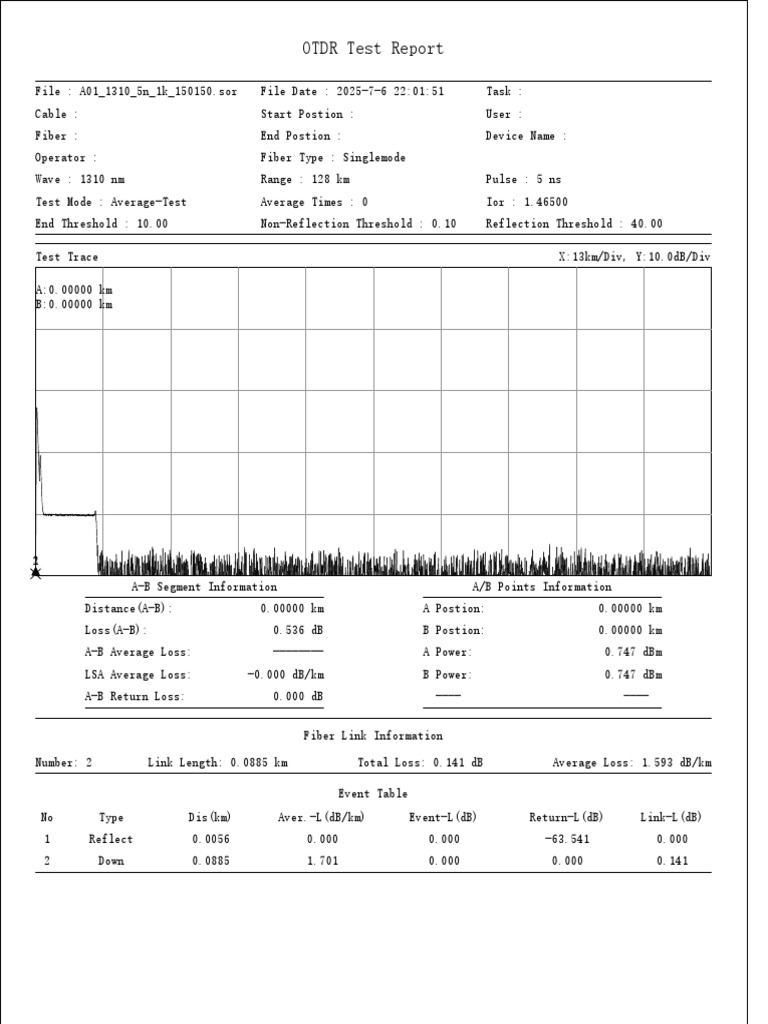 OTDR Test Report

File : A01_1310_5n_1k_150150.sor
Cable :
Fiber :
Operator :
Wave : 1310 nm
Test Mode : Average-Test
End Threshold : 10.00

File Date : 2025-7-6 22:01:51
Start Postion :
End Postion :
Fiber Type : Singlemode
Range : 128 km
Average Times : 0
Non-Reflection Threshold : 0.10

Task :
User :
Device Name :
Pulse : 5 ns
Ior : 1.46500
Reflection Threshold : 40.00

Test Trace
X:13km/Div, Y:10.0dB/Div

A:0.00000 km
B:0.00000 km

A-B Segment Information
Distance(A-B): 0.00000 km
Loss(A-B): 0.536 dB
A-B Average Loss: --------
LSA Average Loss: -0.000 dB/km
A-B Return Loss: 0.000 dB

A/B Points Information
A Postion: 0.00000 km
B Postion: 0.00000 km
A Power: 0.747 dBm
B Power: 0.747 dBm
---- ----

Fiber Link Information

Number: 2
Link Length: 0.0885 km
Total Loss: 0.141 dB
Average Loss: 1.593 dB/km

Event Table

| No | Type | Dis(km) | Aver.-L(dB/km) | Event-L(dB) | Return-L(dB) | Link-L(dB) |
|---|---|---|---|---|---|---|
| 1 | Reflect | 0.0056 | 0.000 | 0.000 | -63.541 | 0.000 |
| 2 | Down | 0.0885 | 1.701 | 0.000 | 0.000 | 0.141 |